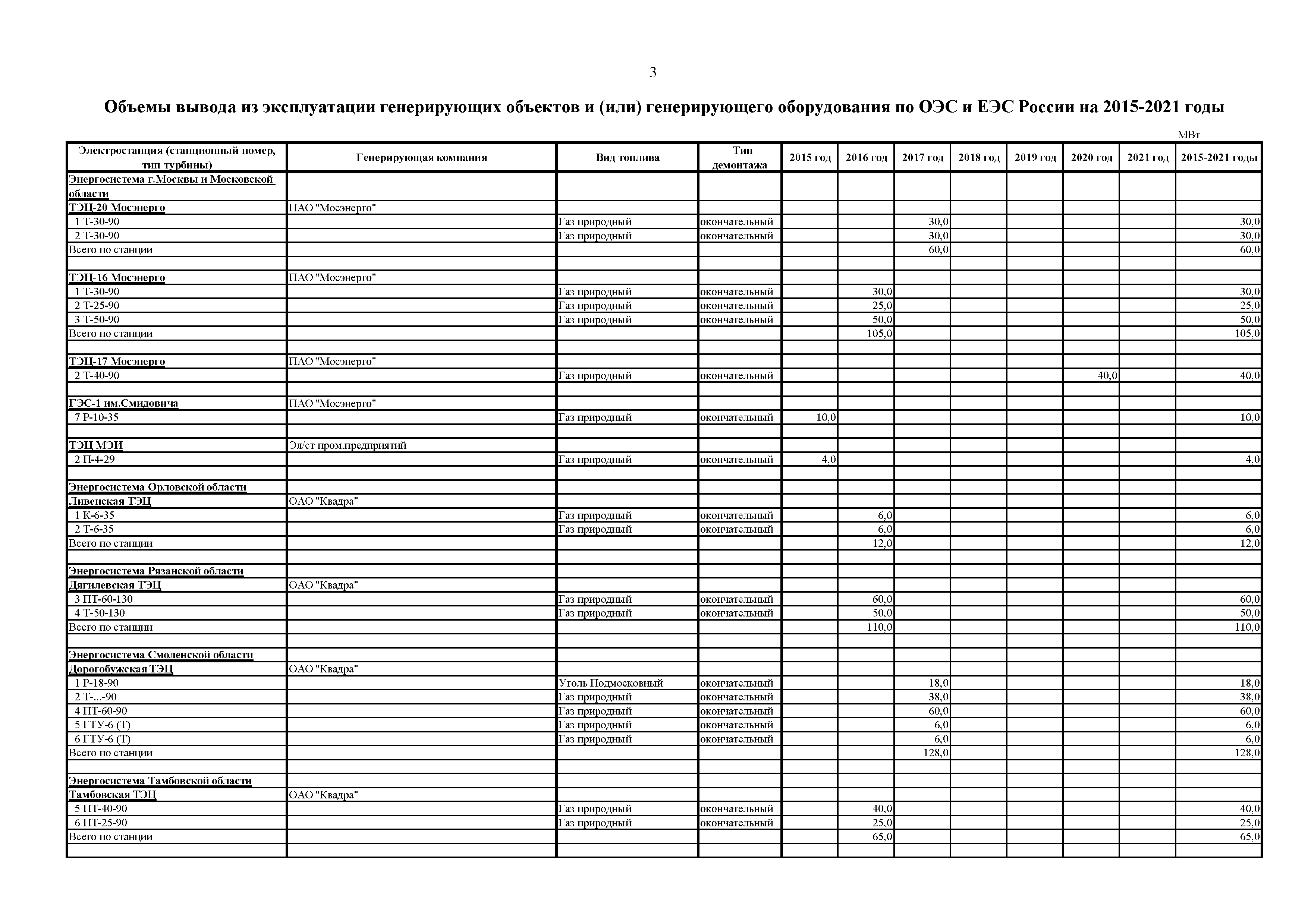 3

Объемы вывода из эксплуатации генерирующих объектов и (или) генерирующего оборудования по ОЭС и ЕЭС России на 2015-2021 годы

МВт

| Электростанция (станционный номер, тип турбины) | Генерирующая компания | Вид топлива | Тип демонтажа | 2015 год | 2016 год | 2017 год | 2018 год | 2019 год | 2020 год | 2021 год | 2015-2021 годы |
|---|---|---|---|---|---|---|---|---|---|---|---|
| Энергосистема г.Москвы и Московской области | | | | | | | | | | | |
| ТЭЦ-20 Мосэнерго | ПАО "Мосэнерго" | | | | | | | | | | |
| 1 Т-30-90 | | Газ природный | окончательный | | | 30,0 | | | | | 30,0 |
| 2 Т-30-90 | | Газ природный | окончательный | | | 30,0 | | | | | 30,0 |
| Всего по станции | | | | | | 60,0 | | | | | 60,0 |
| | | | | | | | | | | | |
| ТЭЦ-16 Мосэнерго | ПАО "Мосэнерго" | | | | | | | | | | |
| 1 Т-30-90 | | Газ природный | окончательный | | 30,0 | | | | | | 30,0 |
| 2 Т-25-90 | | Газ природный | окончательный | | 25,0 | | | | | | 25,0 |
| 3 Т-50-90 | | Газ природный | окончательный | | 50,0 | | | | | | 50,0 |
| Всего по станции | | | | | 105,0 | | | | | | 105,0 |
| | | | | | | | | | | | |
| ТЭЦ-17 Мосэнерго | ПАО "Мосэнерго" | | | | | | | | | | |
| 2 Т-40-90 | | Газ природный | окончательный | | | | | | 40,0 | | 40,0 |
| | | | | | | | | | | | |
| ГЭС-1 им.Смидовича | ПАО "Мосэнерго" | | | | | | | | | | |
| 7 Р-10-35 | | Газ природный | окончательный | 10,0 | | | | | | | 10,0 |
| | | | | | | | | | | | |
| ТЭЦ МЭИ | Эл/ст пром.предприятий | | | | | | | | | | |
| 2 П-4-29 | | Газ природный | окончательный | 4,0 | | | | | | | 4,0 |
| | | | | | | | | | | | |
| Энергосистема Орловской области | | | | | | | | | | | |
| Ливенская ТЭЦ | ОАО "Квадра" | | | | | | | | | | |
| 1 К-6-35 | | Газ природный | окончательный | | 6,0 | | | | | | 6,0 |
| 2 Т-6-35 | | Газ природный | окончательный | | 6,0 | | | | | | 6,0 |
| Всего по станции | | | | | 12,0 | | | | | | 12,0 |
| | | | | | | | | | | | |
| Энергосистема Рязанской области | | | | | | | | | | | |
| Дягилевская ТЭЦ | ОАО "Квадра" | | | | | | | | | | |
| 3 ПТ-60-130 | | Газ природный | окончательный | | 60,0 | | | | | | 60,0 |
| 4 Т-50-130 | | Газ природный | окончательный | | 50,0 | | | | | | 50,0 |
| Всего по станции | | | | | 110,0 | | | | | | 110,0 |
| | | | | | | | | | | | |
| Энергосистема Смоленской области | | | | | | | | | | | |
| Дорогобужская ТЭЦ | ОАО "Квадра" | | | | | | | | | | |
| 1 Р-18-90 | | Уголь Подмосковный | окончательный | | | 18,0 | | | | | 18,0 |
| 2 Т-...-90 | | Газ природный | окончательный | | | 38,0 | | | | | 38,0 |
| 4 ПТ-60-90 | | Газ природный | окончательный | | | 60,0 | | | | | 60,0 |
| 5 ГТУ-6 (Т) | | Газ природный | окончательный | | | 6,0 | | | | | 6,0 |
| 6 ГТУ-6 (Т) | | Газ природный | окончательный | | | 6,0 | | | | | 6,0 |
| Всего по станции | | | | | | 128,0 | | | | | 128,0 |
| | | | | | | | | | | | |
| Энергосистема Тамбовской области | | | | | | | | | | | |
| Тамбовская ТЭЦ | ОАО "Квадра" | | | | | | | | | | |
| 5 ПТ-40-90 | | Газ природный | окончательный | | 40,0 | | | | | | 40,0 |
| 6 ПТ-25-90 | | Газ природный | окончательный | | 25,0 | | | | | | 25,0 |
| Всего по станции | | | | | 65,0 | | | | | | 65,0 |
| | | | | | | | | | | | |